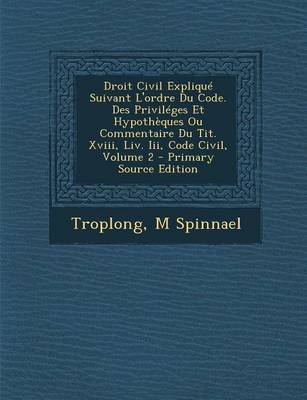 Droit Civil Expliqué Suivant L'ordre Du Code. Des Priviléges Et Hypothèques Ou Commentaire Du Tit. Xviii, Liv. Iii, Code Civil, Volume 2 - Primary Source Edition

Troplong, M Spinnael